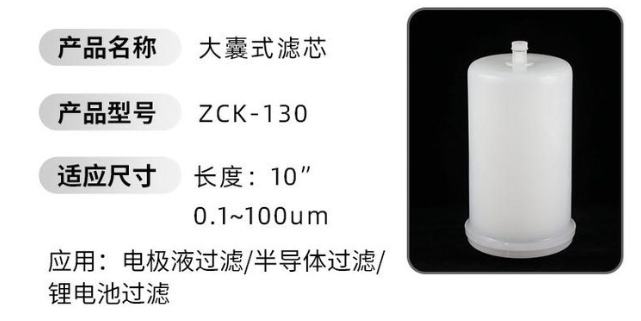 产品名称 大囊式滤芯

产品型号 ZCK-130

适应尺寸 长度：10”

0.1~100um

应用：电极液过滤/半导体过滤/锂电池过滤